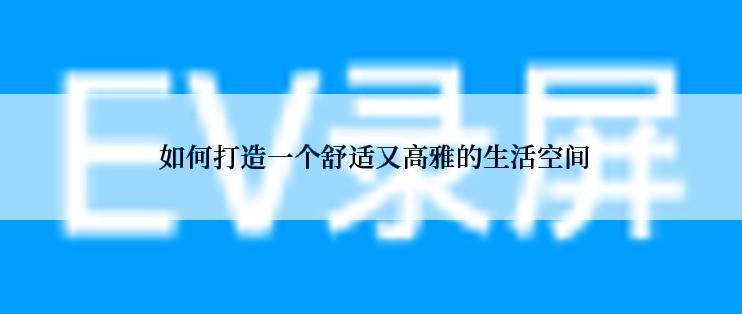 EV录屏

如何打造一个舒适又高雅的生活空间